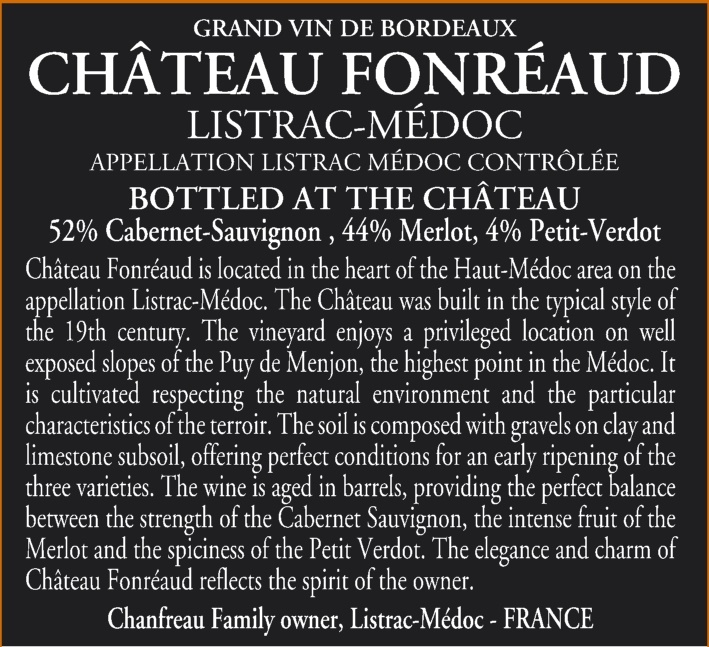 GRAND VIN DE BORDEAUX

CHÂTEAU FONRÉAUD

LISTRAC-MÉDOC

APPELLATION LISTRAC MÉDOC CONTRÔLÉE

BOTTLED AT THE CHÂTEAU

52% Cabernet-Sauvignon , 44% Merlot, 4% Petit-Verdot

Château Fonréaud is located in the heart of the Haut-Médoc area on the appellation Listrac-Médoc. The Château was built in the typical style of the 19th century. The vineyard enjoys a privileged location on well exposed slopes of the Puy de Menjon, the highest point in the Médoc. It is cultivated respecting the natural environment and the particular characteristics of the terroir. The soil is composed with gravels on clay and limestone subsoil, offering perfect conditions for an early ripening of the three varieties. The wine is aged in barrels, providing the perfect balance between the strength of the Cabernet Sauvignon, the intense fruit of the Merlot and the spiciness of the Petit Verdot. The elegance and charm of Château Fonréaud reflects the spirit of the owner.

Chanfreau Family owner, Listrac-Médoc - FRANCE